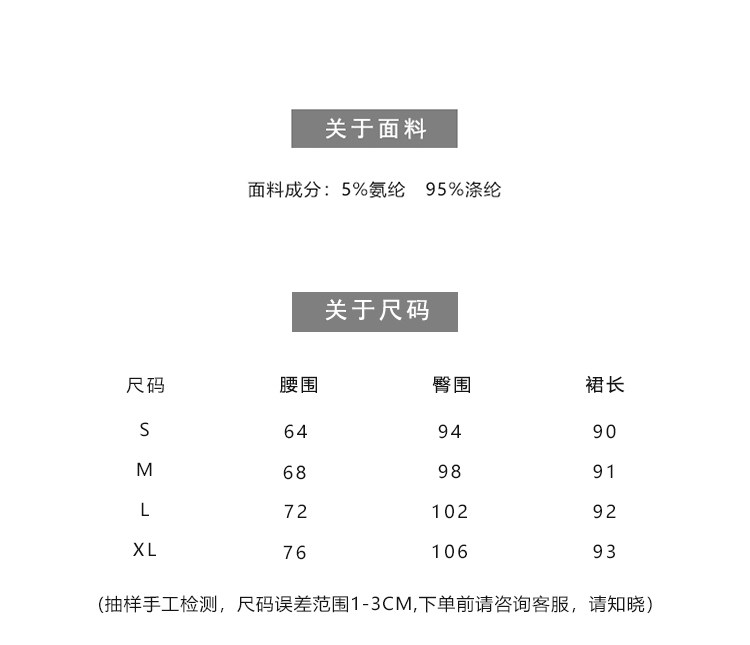 关于面料

面料成分：5%氨纶　95%涤纶

关于尺码

| 尺码 | 腰围 | 臀围 | 裙长 |
|---|---|---|---|
| S | 64 | 94 | 90 |
| M | 68 | 98 | 91 |
| L | 72 | 102 | 92 |
| XL | 76 | 106 | 93 |

(抽样手工检测，尺码误差范围1-3CM,下单前请咨询客服，请知晓)